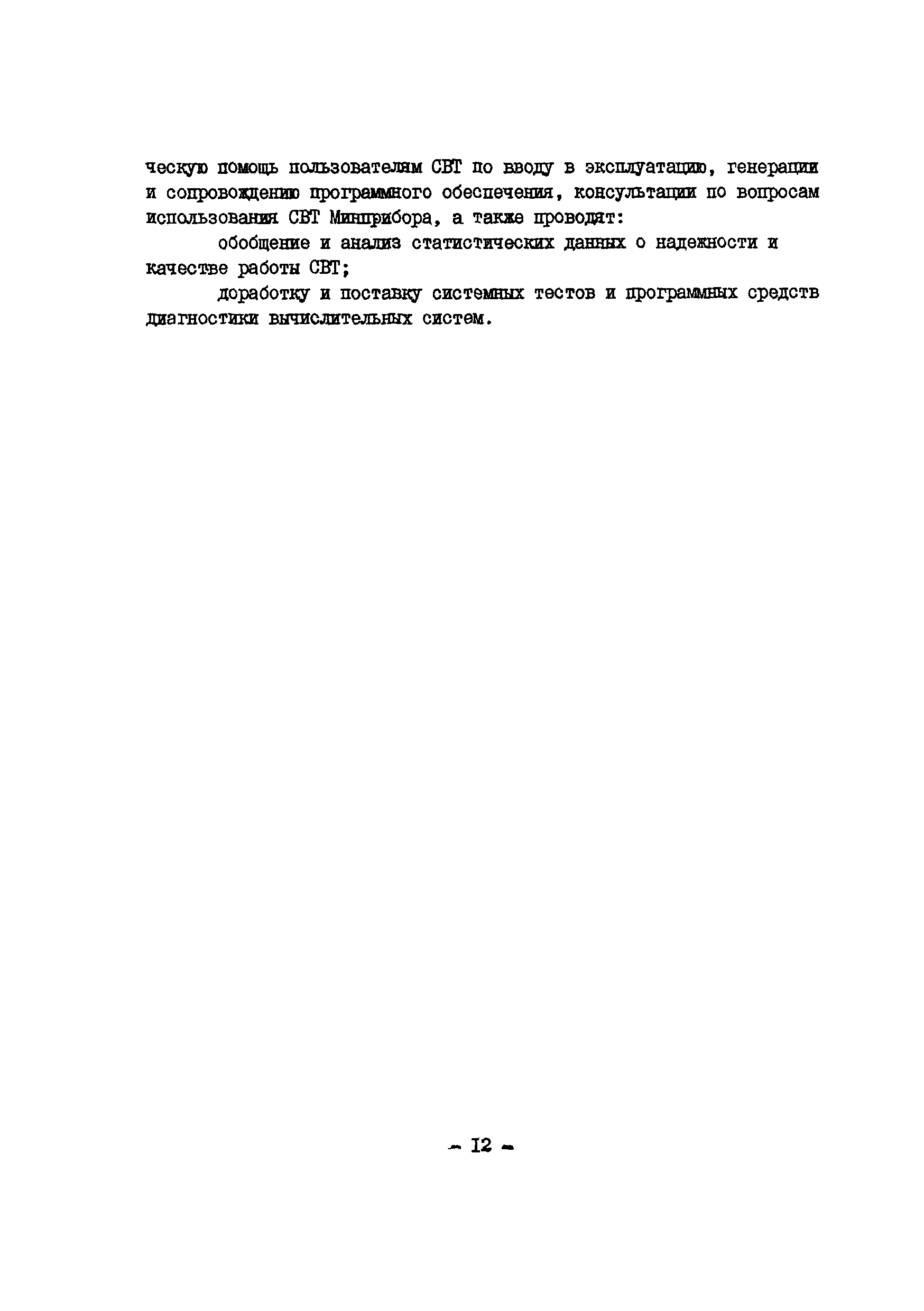 ческую помощь пользователям СВТ по вводу в эксплуатацию, генерации и сопровождению программного обеспечения, консультации по вопросам использования СВТ Минприбора, а также проводят:

обобщение и анализ статистических данных о надежности и качестве работы СВТ;

доработку и поставку системных тестов и программных средств диагностики вычислительных систем.

- I2 -